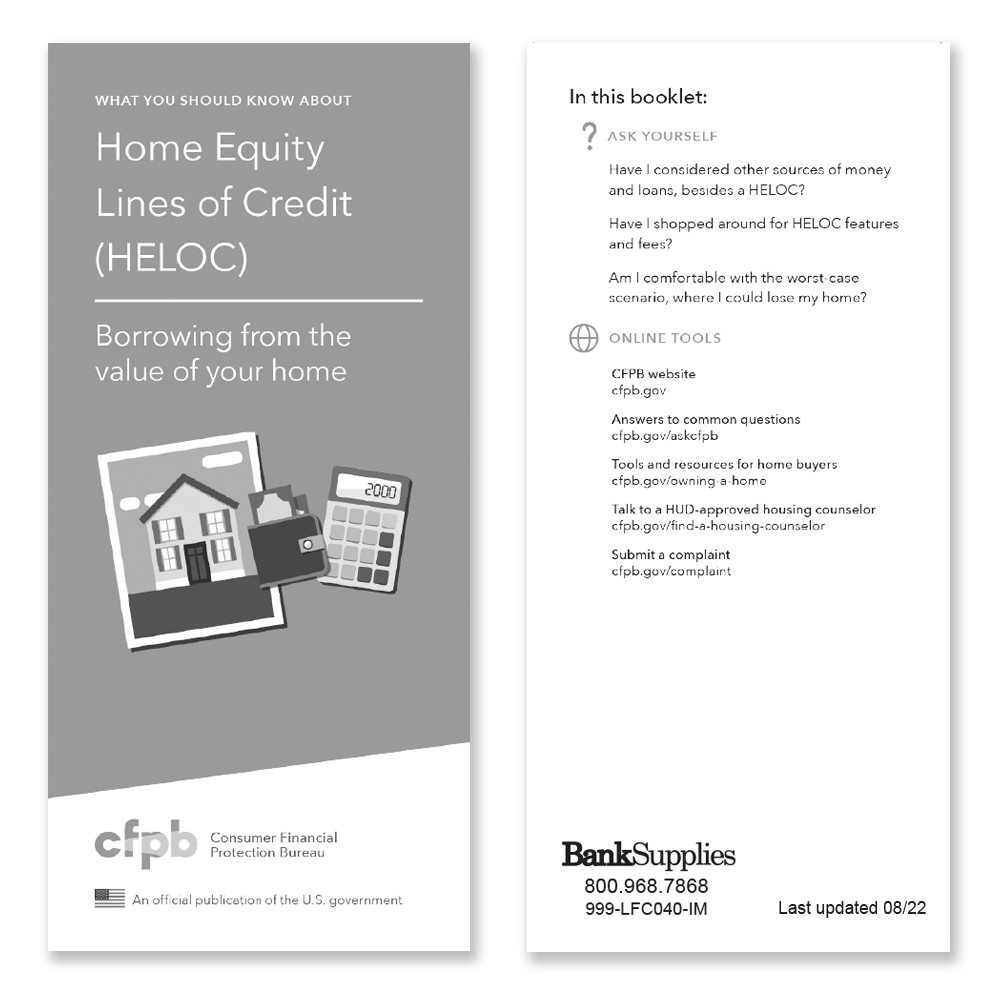 WHAT YOU SHOULD KNOW ABOUT

Home Equity Lines of Credit (HELOC)

Borrowing from the value of your home

2000

cfpb Consumer Financial Protection Bureau

An official publication of the U.S. government

In this booklet:

? ASK YOURSELF

Have I considered other sources of money and loans, besides a HELOC?

Have I shopped around for HELOC features and fees?

Am I comfortable with the worst-case scenario, where I could lose my home?

ONLINE TOOLS

CFPB website
cfpb.gov

Answers to common questions
cfpb.gov/askcfpb

Tools and resources for home buyers
cfpb.gov/owning-a-home

Talk to a HUD-approved housing counselor
cfpb.gov/find-a-housing-counselor

Submit a complaint
cfpb.gov/complaint

BankSupplies
800.968.7868
999-LFC040-IM

Last updated 08/22